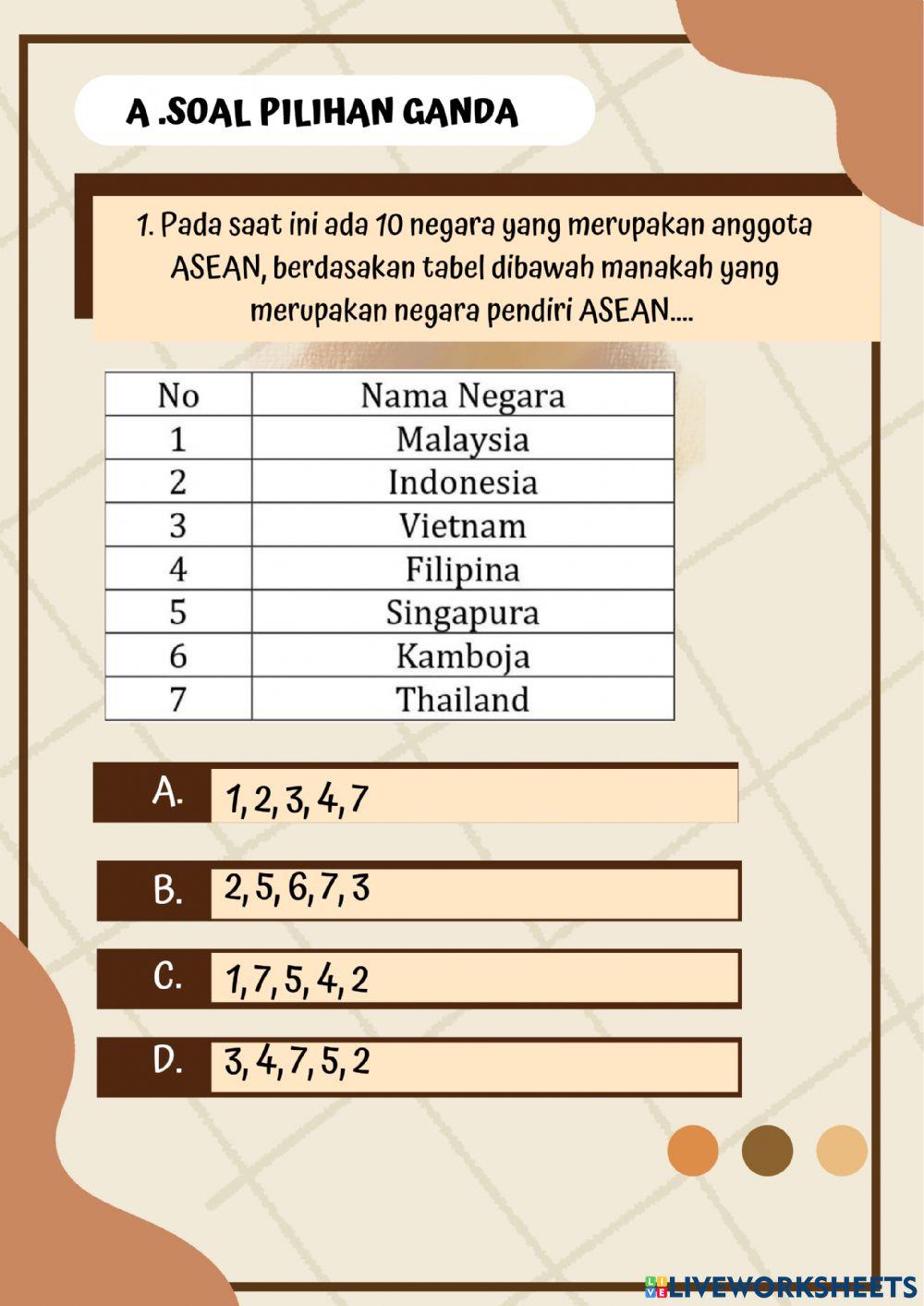 A .SOAL PILIHAN GANDA

1. Pada saat ini ada 10 negara yang merupakan anggota ASEAN, berdasakan tabel dibawah manakah yang merupakan negara pendiri ASEAN....

| No | Nama Negara |
|---|---|
| 1 | Malaysia |
| 2 | Indonesia |
| 3 | Vietnam |
| 4 | Filipina |
| 5 | Singapura |
| 6 | Kamboja |
| 7 | Thailand |

A. 1, 2, 3, 4, 7

B. 2, 5, 6, 7, 3

C. 1, 7, 5, 4, 2

D. 3, 4, 7, 5, 2

LIVEWORKSHEETS